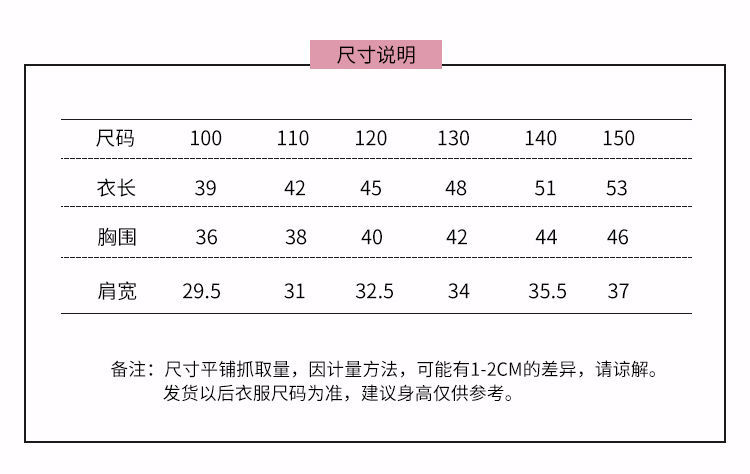 尺寸说明

| 尺码 | 100 | 110 | 120 | 130 | 140 | 150 |
|---|---|---|---|---|---|---|
| 衣长 | 39 | 42 | 45 | 48 | 51 | 53 |
| 胸围 | 36 | 38 | 40 | 42 | 44 | 46 |
| 肩宽 | 29.5 | 31 | 32.5 | 34 | 35.5 | 37 |

备注：尺寸平铺抓取量，因计量方法，可能有1-2CM的差异，请谅解。
发货以后衣服尺码为准，建议身高仅供参考。